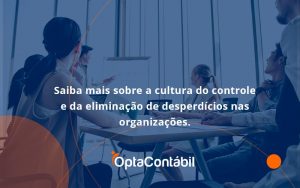 Saiba mais sobre a cultura do controle e da eliminação de desperdícios nas organizações.

OptaContábil